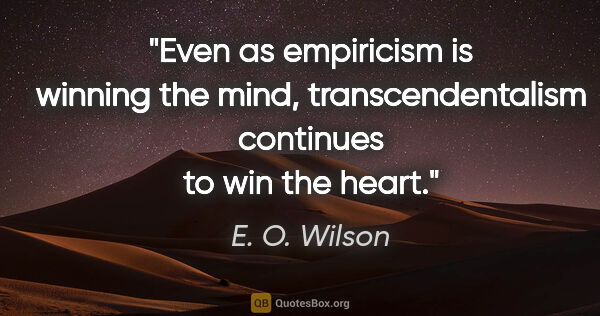 "Even as empiricism is winning the mind, transcendentalism continues to win the heart."

E. O. Wilson

QB QuotesBox.org